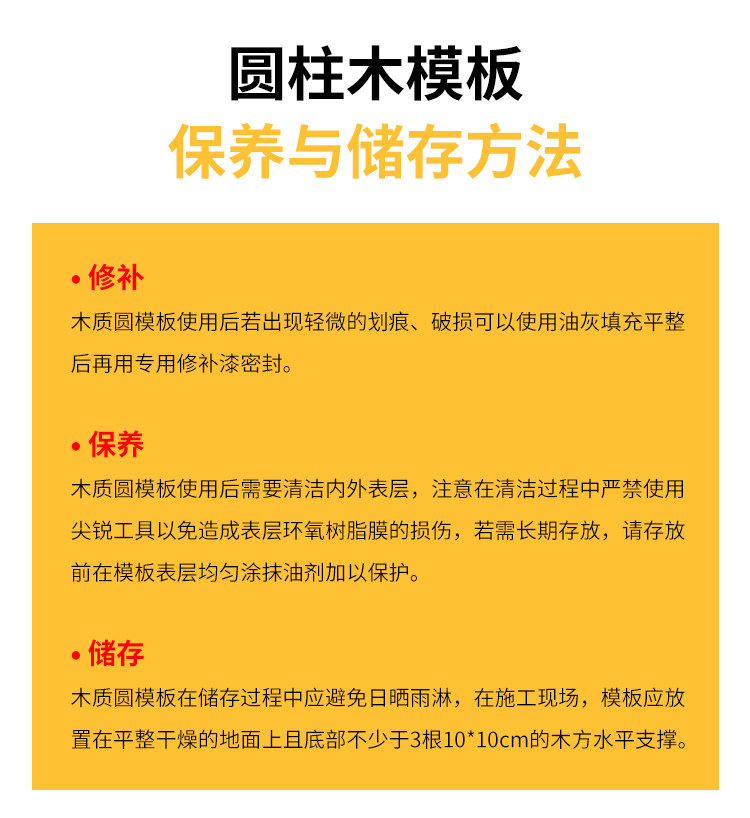 圆柱木模板

保养与储存方法

• 修补

木质圆模板使用后若出现轻微的划痕、破损可以使用油灰填充平整后再用专用修补漆密封。

• 保养

木质圆模板使用后需要清洁内外表层，注意在清洁过程中严禁使用尖锐工具以免造成表层环氧树脂膜的损伤，若需长期存放，请存放前在模板表层均匀涂抹油剂加以保护。

• 储存

木质圆模板在储存过程中应避免日晒雨淋，在施工现场，模板应放置在平整干燥的地面上且底部不少于3根10*10cm的木方水平支撑。